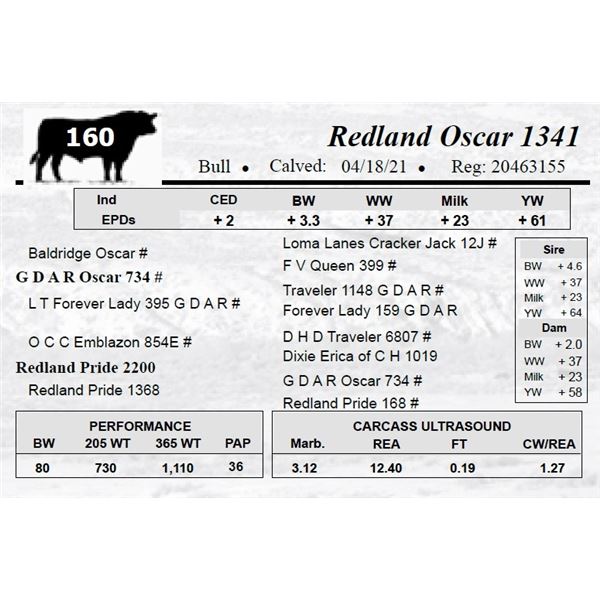 160

Redland Oscar 1341

Bull • Calved: 04/18/21 • Reg: 20463155

| Ind EPDs | CED | BW | WW | Milk | YW |
|---|---|---|---|---|---|
| | + 2 | + 3.3 | + 37 | + 23 | + 61 |

Baldridge Oscar #

G D A R Oscar 734 #

L T Forever Lady 395 G D A R #

O C C Emblazon 854E #

Redland Pride 2200

Redland Pride 1368

Loma Lanes Cracker Jack 12J #

F V Queen 399 #

Traveler 1148 G D A R #

Forever Lady 159 G D A R

D H D Traveler 6807 #

Dixie Erica of C H 1019

G D A R Oscar 734 #

Redland Pride 168 #

Sire
BW + 4.6
WW + 37
Milk + 23
YW + 64

Dam
BW + 2.0
WW + 37
Milk + 23
YW + 58

PERFORMANCE

| BW | 205 WT | 365 WT | PAP |
|---|---|---|---|
| 80 | 730 | 1,110 | 36 |

CARCASS ULTRASOUND

| Marb. | REA | FT | CW/REA |
|---|---|---|---|
| 3.12 | 12.40 | 0.19 | 1.27 |